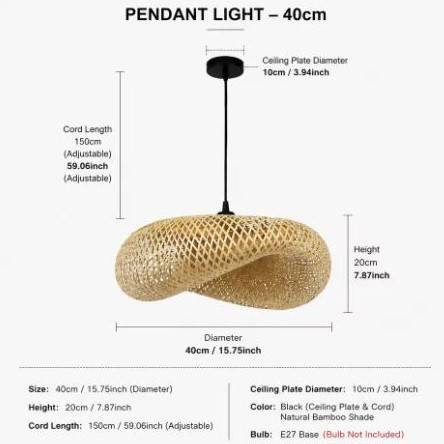 PENDANT LIGHT – 40cm

Ceiling Plate Diameter
10cm / 3.94inch

Cord Length
150cm
(Adjustable)
59.06inch
(Adjustable)

Height
20cm
7.87inch

Diameter
40cm / 15.75inch

Size: 40cm / 15.75inch (Diameter)

Height: 20cm / 7.87inch

Cord Length: 150cm / 59.06inch (Adjustable)

Ceiling Plate Diameter: 10cm / 3.94inch

Color: Black (Ceiling Plate & Cord)
Natural Bamboo Shade

Bulb: E27 Base (Bulb Not Included)